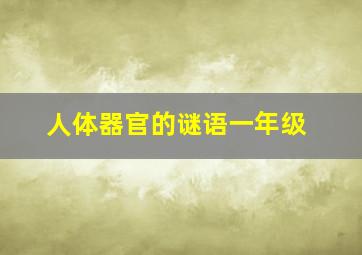 人体器官的谜语一年级